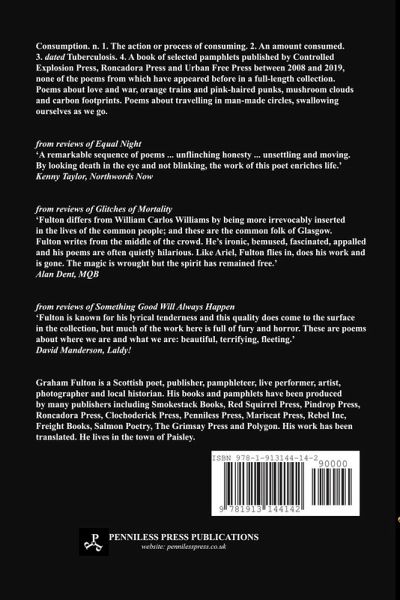 Consumption. n. 1. The action or process of consuming. 2. An amount consumed. 3. dated Tuberculosis. 4. A book of selected pamphlets published by Controlled Explosion Press, Roncadora Press and Urban Free Press between 2008 and 2019, none of the poems from which have appeared before in a full-length collection. Poems about love and war, orange trains and pink-haired punks, mushroom clouds and carbon footprints. Poems about travelling in man-made circles, swallowing ourselves as we go.

from reviews of Equal Night
'A remarkable sequence of poems ... unflinching honesty ... unsettling and moving. By looking death in the eye and not blinking, the work of this poet enriches life.'
Kenny Taylor, Northwords Now

from reviews of Glitches of Mortality
'Fulton differs from William Carlos Williams by being more irrevocably inserted in the lives of the common people; and these are the common folk of Glasgow. Fulton writes from the middle of the crowd. He's ironic, bemused, fascinated, appalled and his poems are often quietly hilarious. Like Ariel, Fulton flies in, does his work and is gone. The magic is wrought but the spirit has remained free.'
Alan Dent, MQB

from reviews of Something Good Will Always Happen
'Fulton is known for his lyrical tenderness and this quality does come to the surface in the collection, but much of the work here is full of fury and horror. These are poems about where we are and what we are: beautiful, terrifying, fleeting.'
David Manderson, Laldy!

Graham Fulton is a Scottish poet, publisher, pamphleteer, live performer, artist, photographer and local historian. His books and pamphlets have been produced by many publishers including Smokestack Books, Red Squirrel Press, Pindrop Press, Roncadora Press, Clochoderick Press, Penniless Press, Mariscat Press, Rebel Inc, Freight Books, Salmon Poetry, The Grimsay Press and Polygon. His work has been translated. He lives in the town of Paisley.

ISBN 978-1-913144-14-2
90000
9 781913 144142

PENNILESS PRESS PUBLICATIONS
website: pennilesspress.co.uk